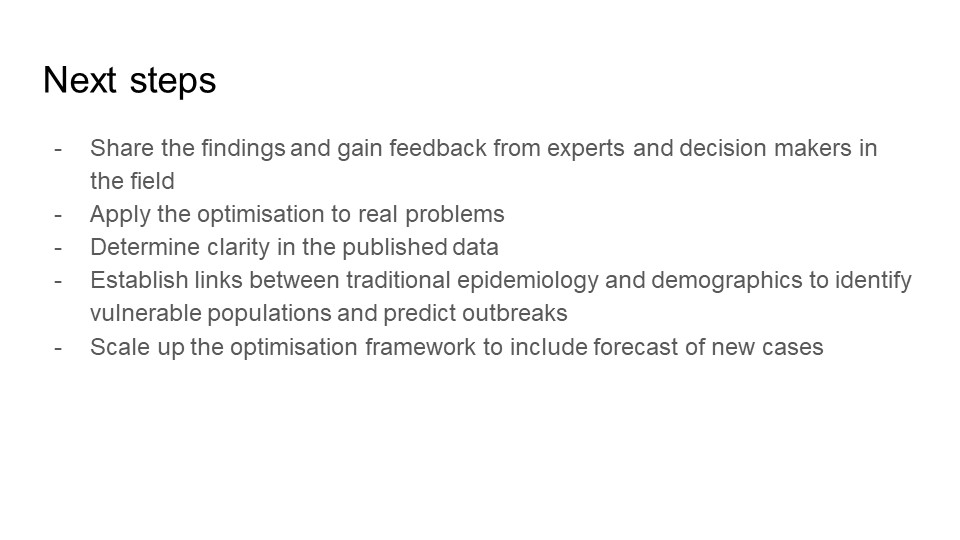 Next steps

- Share the findings and gain feedback from experts and decision makers in the field
- Apply the optimisation to real problems
- Determine clarity in the published data
- Establish links between traditional epidemiology and demographics to identify vulnerable populations and predict outbreaks
- Scale up the optimisation framework to include forecast of new cases